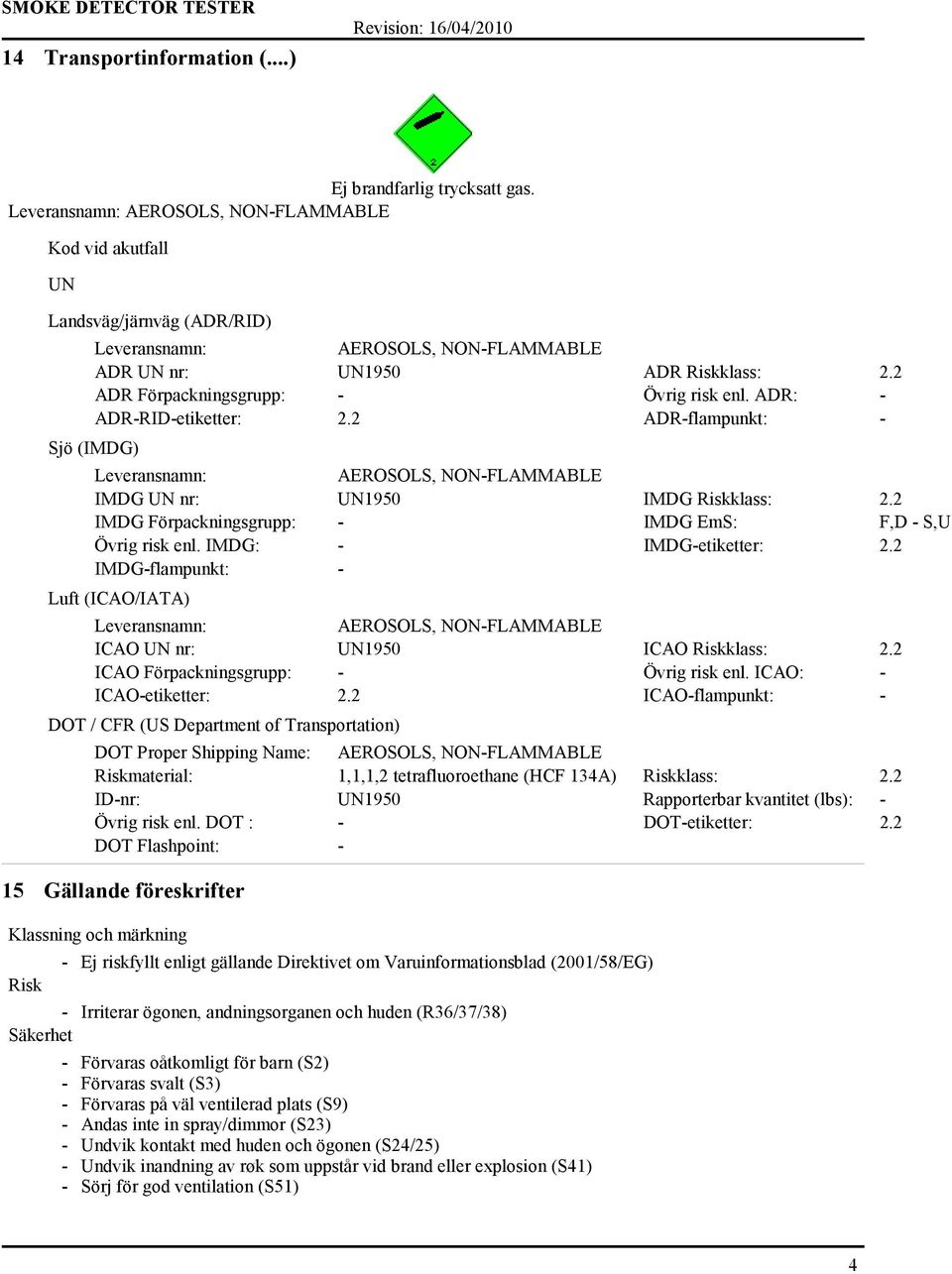 SMOKE DETECTOR TESTER

Revision: 16/04/2010

14 Transportinformation (....)

2

Ej brandfarlig trycksatt gas.

Leveransnamn: AEROSOLS, NON-FLAMMABLE

Kod vid akutfall

UN

Landsväg/järnväg (ADR/RID)

| | | | |
|---|---|---|---|
| Leveransnamn: | AEROSOLS, NON-FLAMMABLE | | |
| ADR UN nr: | UN1950 | ADR Riskklass: | 2.2 |
| ADR Förpackningsgrupp: | - | Övrig risk enl. ADR: | - |
| ADR-RID-etiketter: | 2.2 | ADR-flampunkt: | - |

Sjö (IMDG)

| | | | |
|---|---|---|---|
| Leveransnamn: | AEROSOLS, NON-FLAMMABLE | | |
| IMDG UN nr: | UN1950 | IMDG Riskklass: | 2.2 |
| IMDG Förpackningsgrupp: | - | IMDG EmS: | F,D - S,U |
| Övrig risk enl. IMDG: | - | IMDG-etiketter: | 2.2 |
| IMDG-flampunkt: | - | | |

Luft (ICAO/IATA)

| | | | |
|---|---|---|---|
| Leveransnamn: | AEROSOLS, NON-FLAMMABLE | | |
| ICAO UN nr: | UN1950 | ICAO Riskklass: | 2.2 |
| ICAO Förpackningsgrupp: | - | Övrig risk enl. ICAO: | - |
| ICAO-etiketter: | 2.2 | ICAO-flampunkt: | - |

DOT / CFR (US Department of Transportation)

| | | | |
|---|---|---|---|
| DOT Proper Shipping Name: | AEROSOLS, NON-FLAMMABLE | | |
| Riskmaterial: | 1,1,1,2 tetrafluoroethane (HCF 134A) | Riskklass: | 2.2 |
| ID-nr: | UN1950 | Rapporterbar kvantitet (lbs): | - |
| Övrig risk enl. DOT : | - | DOT-etiketter: | 2.2 |
| DOT Flashpoint: | - | | |

15 Gällande föreskrifter

Klassning och märkning

- Ej riskfyllt enligt gällande Direktivet om Varuinformationsblad (2001/58/EG)

Risk

- Irriterar ögonen, andningsorganen och huden (R36/37/38)

Säkerhet

- Förvaras oåtkomligt för barn (S2)
- Förvaras svalt (S3)
- Förvaras på väl ventilerad plats (S9)
- Andas inte in spray/dimmor (S23)
- Undvik kontakt med huden och ögonen (S24/25)
- Undvik inandning av røk som uppstår vid brand eller explosion (S41)
- Sörj för god ventilation (S51)

4